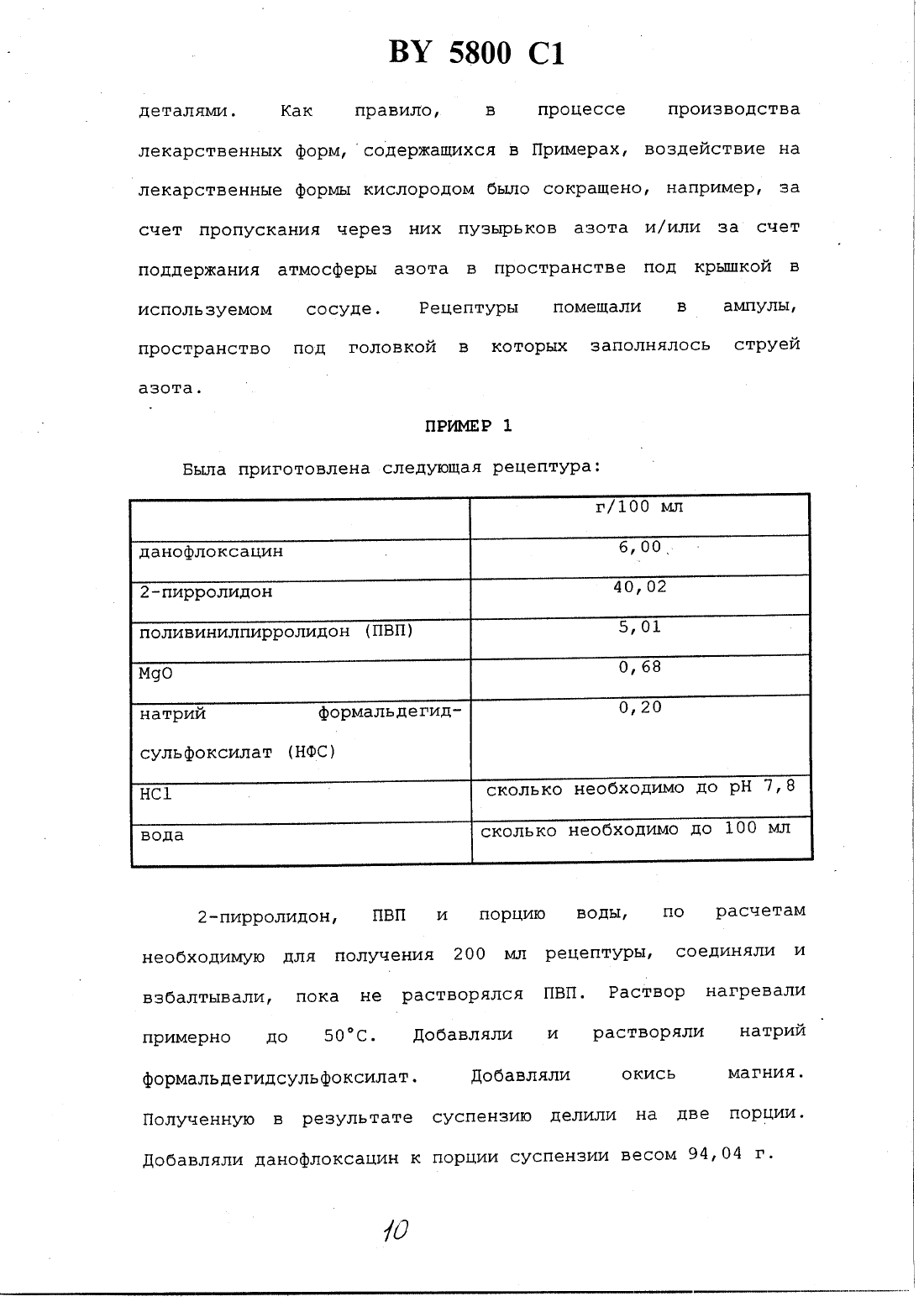 BY 5800 C1

деталями. Как правило, в процессе производства лекарственных форм, содержащихся в Примерах, воздействие на лекарственные формы кислородом было сокращено, например, за счет пропускания через них пузырьков азота и/или за счет поддержания атмосферы азота в пространстве под крышкой в используемом сосуде. Рецептуры помещали в ампулы, пространство под головкой в которых заполнялось струей азота.

ПРИМЕР 1

Была приготовлена следующая рецептура:

| | г/100 мл |
|---|---|
| данофлоксацин | 6,00 |
| 2-пирролидон | 40,02 |
| поливинилпирролидон (ПВП) | 5,01 |
| MgO | 0,68 |
| натрий формальдегид-сульфоксилат (НФС) | 0,20 |
| HCl | сколько необходимо до pH 7,8 |
| вода | сколько необходимо до 100 мл |

2-пирролидон, ПВП и порцию воды, по расчетам необходимую для получения 200 мл рецептуры, соединяли и взбалтывали, пока не растворялся ПВП. Раствор нагревали примерно до 50°C. Добавляли и растворяли натрий формальдегидсульфоксилат. Добавляли окись магния. Полученную в результате суспензию делили на две порции. Добавляли данофлоксацин к порции суспензии весом 94,04 г.

10